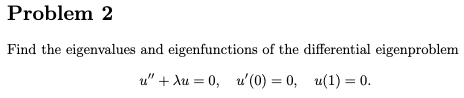 Problem 2

Find the eigenvalues and eigenfunctions of the differential eigenproblem

$u'' + \lambda u = 0, \quad u'(0) = 0, \quad u(1) = 0.$